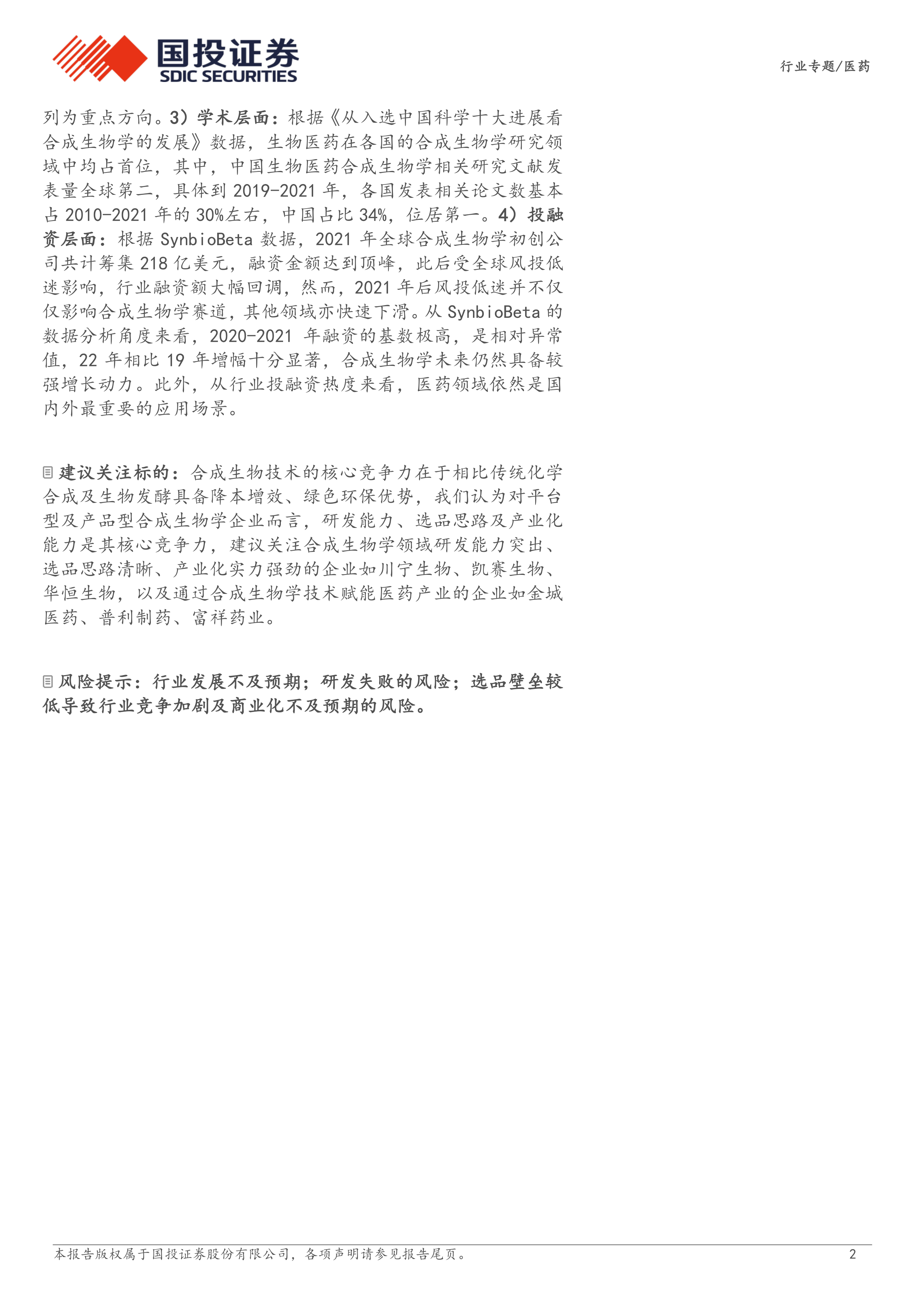 国投证券
SDIC SECURITIES

行业专题/医药

列为重点方向。3）学术层面：根据《从入选中国科学十大进展看合成生物学的发展》数据，生物医药在各国的合成生物学研究领域中均占首位，其中，中国生物医药合成生物学相关研究文献发表量全球第二，具体到 2019-2021 年，各国发表相关论文数基本占 2010-2021 年的 30%左右，中国占比 34%，位居第一。4）投融资层面：根据 SynbioBeta 数据，2021 年全球合成生物学初创公司共计筹集 218 亿美元，融资金额达到顶峰，此后受全球风投低迷影响，行业融资额大幅回调，然而，2021 年后风投低迷并不仅仅影响合成生物学赛道，其他领域亦快速下滑。从 SynbioBeta 的数据分析角度来看，2020-2021 年融资的基数极高，是相对异常值，22 年相比 19 年增幅十分显著，合成生物学未来仍然具备较强增长动力。此外，从行业投融资热度来看，医药领域依然是国内外最重要的应用场景。

建议关注标的：合成生物技术的核心竞争力在于相比传统化学合成及生物发酵具备降本增效、绿色环保优势，我们认为对平台型及产品型合成生物学企业而言，研发能力、选品思路及产业化能力是其核心竞争力，建议关注合成生物学领域研发能力突出、选品思路清晰、产业化实力强劲的企业如川宁生物、凯赛生物、华恒生物，以及通过合成生物学技术赋能医药产业的企业如金城医药、普利制药、富祥药业。

风险提示：行业发展不及预期；研发失败的风险；选品壁垒较低导致行业竞争加剧及商业化不及预期的风险。

本报告版权属于国投证券股份有限公司，各项声明请参见报告尾页。
2